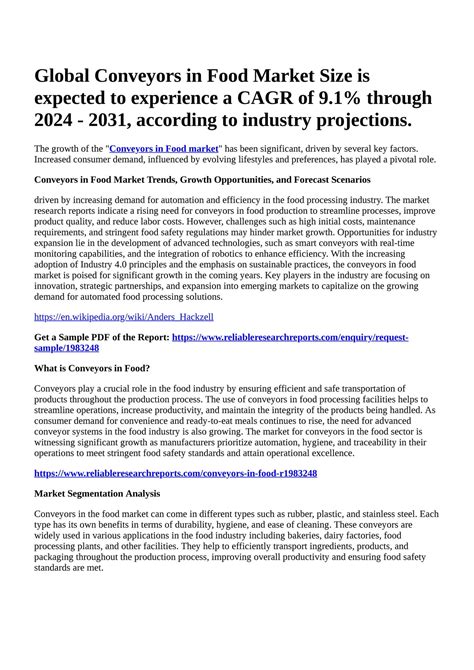 Global Conveyors in Food Market Size is expected to experience a CAGR of 9.1% through 2024 - 2031, according to industry projections.

The growth of the "Conveyors in Food market" has been significant, driven by several key factors. Increased consumer demand, influenced by evolving lifestyles and preferences, has played a pivotal role.

Conveyors in Food Market Trends, Growth Opportunities, and Forecast Scenarios

driven by increasing demand for automation and efficiency in the food processing industry. The market research reports indicate a rising need for conveyors in food production to streamline processes, improve product quality, and reduce labor costs. However, challenges such as high initial costs, maintenance requirements, and stringent food safety regulations may hinder market growth. Opportunities for industry expansion lie in the development of advanced technologies, such as smart conveyors with real-time monitoring capabilities, and the integration of robotics to enhance efficiency. With the increasing adoption of Industry 4.0 principles and the emphasis on sustainable practices, the conveyors in food market is poised for significant growth in the coming years. Key players in the industry are focusing on innovation, strategic partnerships, and expansion into emerging markets to capitalize on the growing demand for automated food processing solutions.

https://en.wikipedia.org/wiki/Anders_Hackzell

Get a Sample PDF of the Report: https://www.reliableresearchreports.com/enquiry/request-sample/1983248

What is Conveyors in Food?

Conveyors play a crucial role in the food industry by ensuring efficient and safe transportation of products throughout the production process. The use of conveyors in food processing facilities helps to streamline operations, increase productivity, and maintain the integrity of the products being handled. As consumer demand for convenience and ready-to-eat meals continues to rise, the need for advanced conveyor systems in the food industry is also growing. The market for conveyors in the food sector is witnessing significant growth as manufacturers prioritize automation, hygiene, and traceability in their operations to meet stringent food safety standards and attain operational excellence.

https://www.reliableresearchreports.com/conveyors-in-food-r1983248

Market Segmentation Analysis

Conveyors in the food market can come in different types such as rubber, plastic, and stainless steel. Each type has its own benefits in terms of durability, hygiene, and ease of cleaning. These conveyors are widely used in various applications in the food industry including bakeries, dairy factories, food processing plants, and other facilities. They help to efficiently transport ingredients, products, and packaging throughout the production process, improving overall productivity and ensuring food safety standards are met.